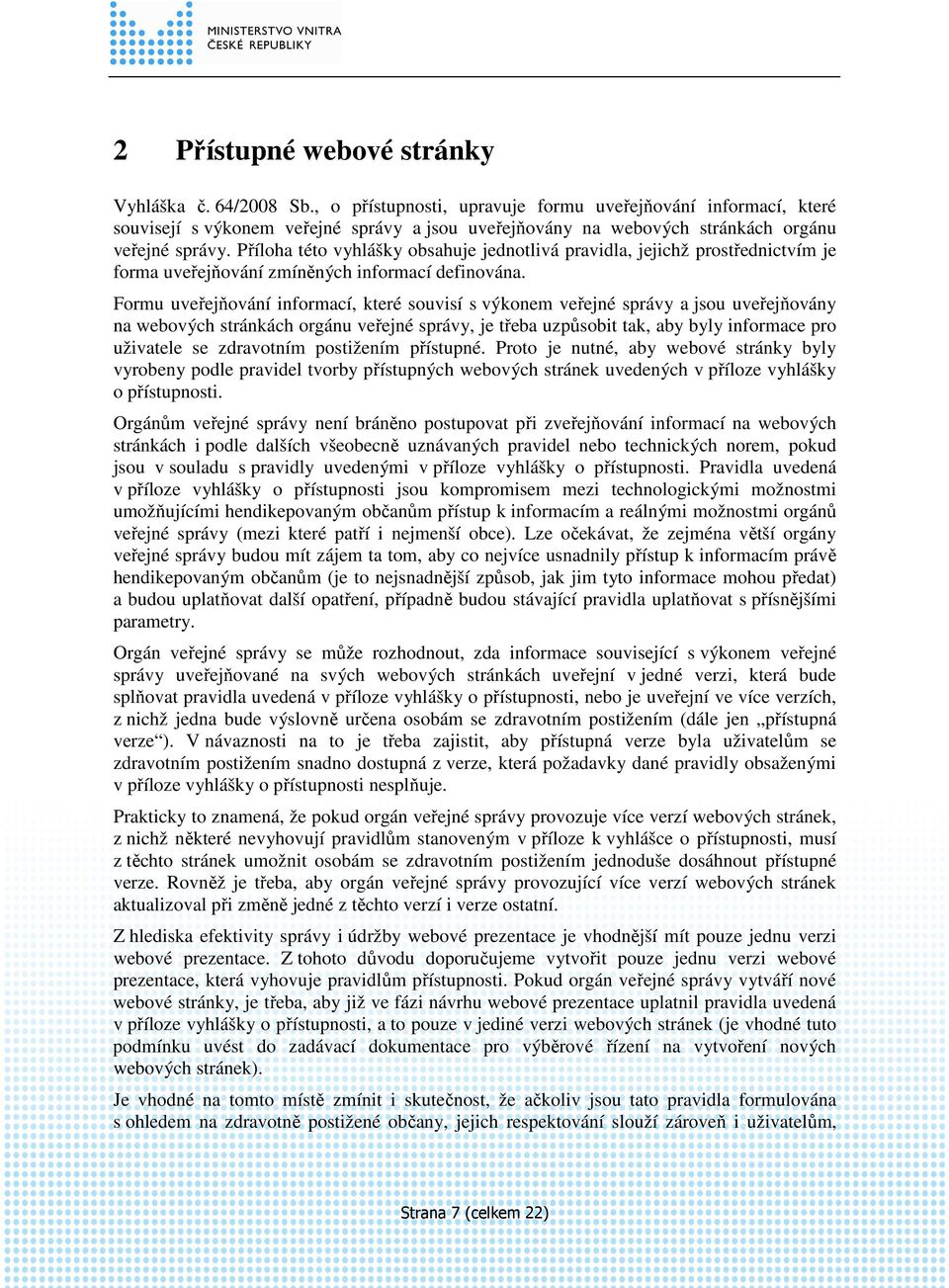 MINISTERSTVO VNITRA
ČESKÉ REPUBLIKY

2 Přístupné webové stránky

Vyhláška č. 64/2008 Sb., o přístupnosti, upravuje formu uveřejňování informací, které souvisejí s výkonem veřejné správy a jsou uveřejňovány na webových stránkách orgánu veřejné správy. Příloha této vyhlášky obsahuje jednotlivá pravidla, jejichž prostřednictvím je forma uveřejňování zmíněných informací definována.

Formu uveřejňování informací, které souvisí s výkonem veřejné správy a jsou uveřejňovány na webových stránkách orgánu veřejné správy, je třeba uzpůsobit tak, aby byly informace pro uživatele se zdravotním postižením přístupné. Proto je nutné, aby webové stránky byly vyrobeny podle pravidel tvorby přístupných webových stránek uvedených v příloze vyhlášky o přístupnosti.

Orgánům veřejné správy není bráněno postupovat při zveřejňování informací na webových stránkách i podle dalších všeobecně uznávaných pravidel nebo technických norem, pokud jsou v souladu s pravidly uvedenými v příloze vyhlášky o přístupnosti. Pravidla uvedená v příloze vyhlášky o přístupnosti jsou kompromisem mezi technologickými možnostmi umožňujícími hendikepovaným občanům přístup k informacím a reálnými možnostmi orgánů veřejné správy (mezi které patří i nejmenší obce). Lze očekávat, že zejména větší orgány veřejné správy budou mít zájem ta tom, aby co nejvíce usnadnily přístup k informacím právě hendikepovaným občanům (je to nejsnadnější způsob, jak jim tyto informace mohou předat) a budou uplatňovat další opatření, případně budou stávající pravidla uplatňovat s přísnějšími parametry.

Orgán veřejné správy se může rozhodnout, zda informace související s výkonem veřejné správy uveřejňované na svých webových stránkách uveřejní v jedné verzi, která bude splňovat pravidla uvedená v příloze vyhlášky o přístupnosti, nebo je uveřejní ve více verzích, z nichž jedna bude výslovně určena osobám se zdravotním postižením (dále jen „přístupná verze“). V návaznosti na to je třeba zajistit, aby přístupná verze byla uživatelům se zdravotním postižením snadno dostupná z verze, která požadavky dané pravidly obsaženými v příloze vyhlášky o přístupnosti nesplňuje.

Prakticky to znamená, že pokud orgán veřejné správy provozuje více verzí webových stránek, z nichž některé nevyhovují pravidlům stanoveným v příloze k vyhlášce o přístupnosti, musí z těchto stránek umožnit osobám se zdravotním postižením jednoduše dosáhnout přístupné verze. Rovněž je třeba, aby orgán veřejné správy provozující více verzí webových stránek aktualizoval při změně jedné z těchto verzí i verze ostatní.

Z hlediska efektivity správy i údržby webové prezentace je vhodnější mít pouze jednu verzi webové prezentace. Z tohoto důvodu doporučujeme vytvořit pouze jednu verzi webové prezentace, která vyhovuje pravidlům přístupnosti. Pokud orgán veřejné správy vytváří nové webové stránky, je třeba, aby již ve fázi návrhu webové prezentace uplatnil pravidla uvedená v příloze vyhlášky o přístupnosti, a to pouze v jediné verzi webových stránek (je vhodné tuto podmínku uvést do zadávací dokumentace pro výběrové řízení na vytvoření nových webových stránek).

Je vhodné na tomto místě zmínit i skutečnost, že ačkoliv jsou tato pravidla formulována s ohledem na zdravotně postižené občany, jejich respektování slouží zároveň i uživatelům,

Strana 7 (celkem 22)